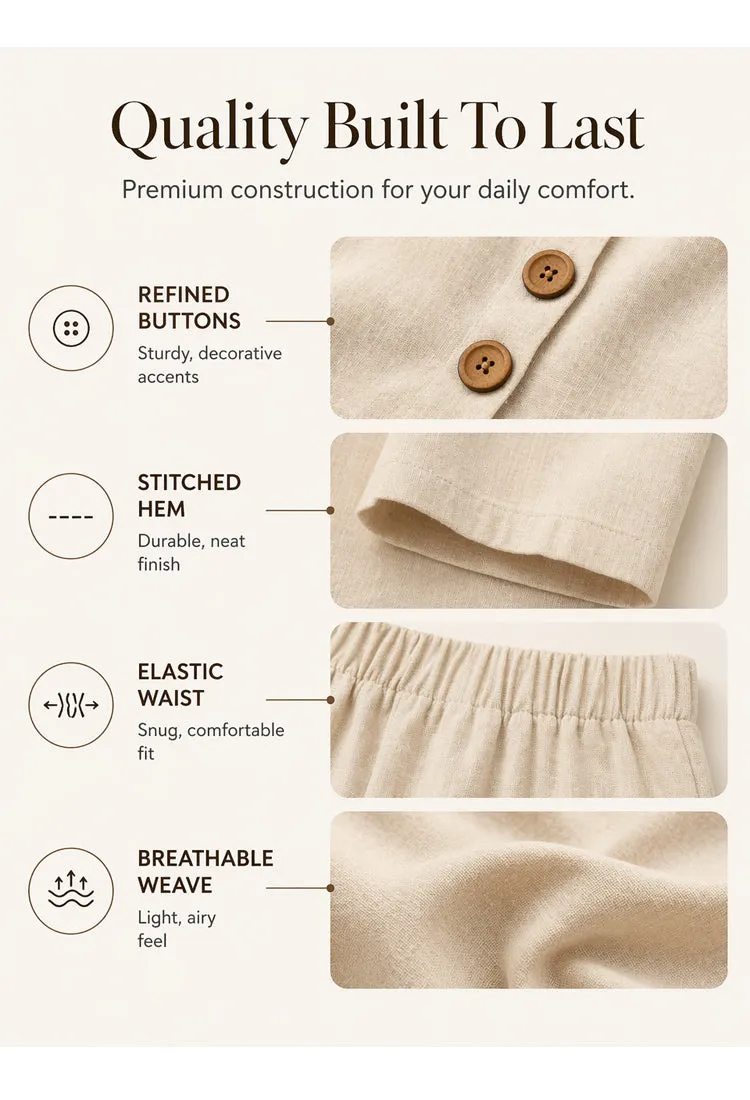 Quality Built To Last

Premium construction for your daily comfort.

REFINED
BUTTONS

Sturdy, decorative accents

STITCHED
HEM

Durable, neat finish

ELASTIC
WAIST

Snug, comfortable fit

BREATHABLE
WEAVE

Light, airy feel